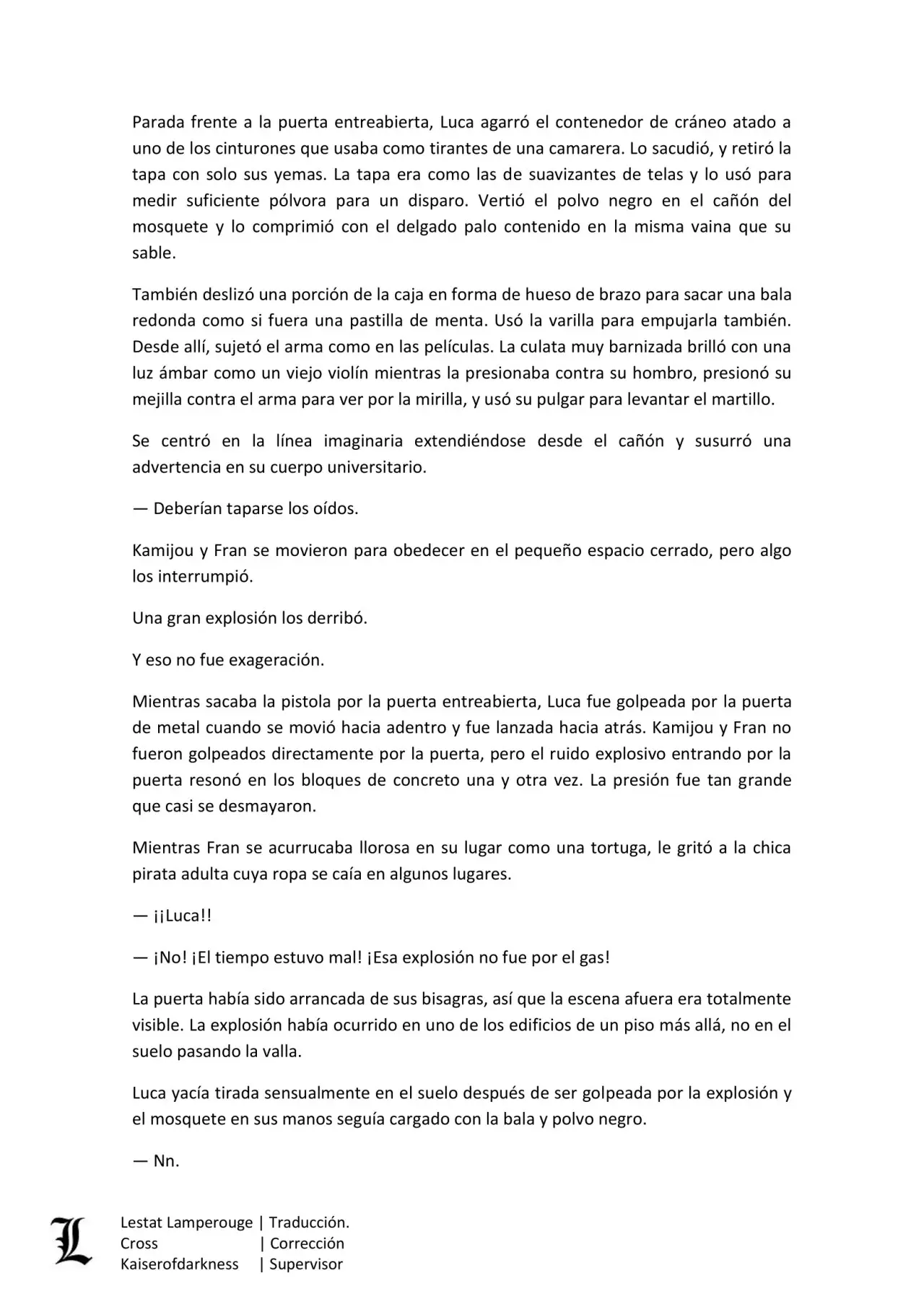 Parada frente a la puerta entreabierta, Luca agarró el contenedor de cráneo atado a uno de los cinturones que usaba como tirantes de una camarera. Lo sacudió, y retiró la tapa con solo sus yemas. La tapa era como las de suavizantes de telas y lo usó para medir suficiente pólvora para un disparo. Vertió el polvo negro en el cañón del mosquete y lo comprimió con el delgado palo contenido en la misma vaina que su sable.

También deslizó una porción de la caja en forma de hueso de brazo para sacar una bala redonda como si fuera una pastilla de menta. Usó la varilla para empujarla también. Desde allí, sujetó el arma como en las películas. La culata muy barnizada brilló con una luz ámbar como un viejo violín mientras la presionaba contra su hombro, presionó su mejilla contra el arma para ver por la mirilla, y usó su pulgar para levantar el martillo.

Se centró en la línea imaginaria extendiéndose desde el cañón y susurró una advertencia en su cuerpo universitario.

— Deberían taparse los oídos.

Kamijou y Fran se movieron para obedecer en el pequeño espacio cerrado, pero algo los interrumpió.

Una gran explosión los derribó.

Y eso no fue exageración.

Mientras sacaba la pistola por la puerta entreabierta, Luca fue golpeada por la puerta de metal cuando se movió hacia adentro y fue lanzada hacia atrás. Kamijou y Fran no fueron golpeados directamente por la puerta, pero el ruido explosivo entrando por la puerta resonó en los bloques de concreto una y otra vez. La presión fue tan grande que casi se desmayaron.

Mientras Fran se acurrucaba llorosa en su lugar como una tortuga, le gritó a la chica pirata adulta cuya ropa se caía en algunos lugares.

— ¡¡Luca!!

— ¡No! ¡El tiempo estuvo mal! ¡Esa explosión no fue por el gas!

La puerta había sido arrancada de sus bisagras, así que la escena afuera era totalmente visible. La explosión había ocurrido en uno de los edificios de un piso más allá, no en el suelo pasando la valla.

Luca yacía tirada sensualmente en el suelo después de ser golpeada por la explosión y el mosquete en sus manos seguía cargado con la bala y polvo negro.

— Nn.

L
Lestat Lamperouge | Traducción.
Cross | Corrección
Kaiserofdarkness | Supervisor